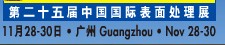 第二十五届中国国际表面处理展

11月28-30日 • 广州 Guangzhou • Nov 28-30